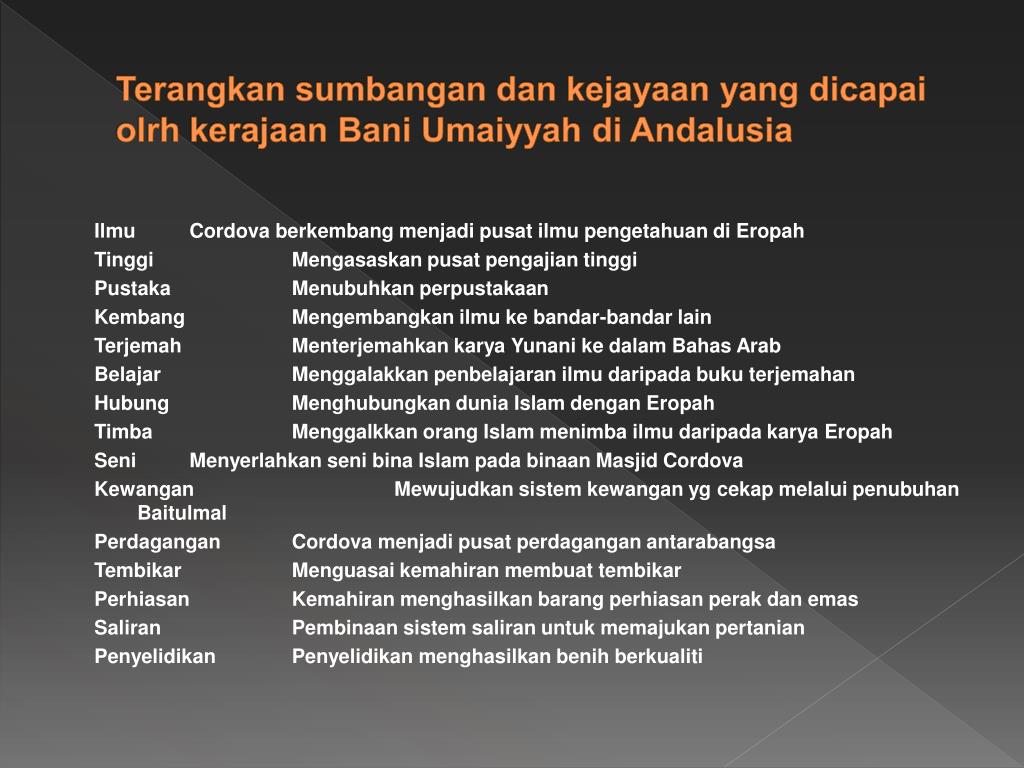 Terangkan sumbangan dan kejayaan yang dicapai olrh kerajaan Bani Umaiyyah di Andalusia

Ilmu Cordova berkembang menjadi pusat ilmu pengetahuan di Eropah
Tinggi Mengasaskan pusat pengajian tinggi
Pustaka Menubuhkan perpustakaan
Kembang Mengembangkan ilmu ke bandar-bandar lain
Terjemah Menterjemahkan karya Yunani ke dalam Bahas Arab
Belajar Menggalakkan penbelajaran ilmu daripada buku terjemahan
Hubung Menghubungkan dunia Islam dengan Eropah
Timba Menggalkkan orang Islam menimba ilmu daripada karya Eropah
Seni Menyerlahkan seni bina Islam pada binaan Masjid Cordova
Kewangan Mewujudkan sistem kewangan yg cekap melalui penubuhan Baitulmal
Perdagangan Cordova menjadi pusat perdagangan antarabangsa
Tembikar Menguasai kemahiran membuat tembikar
Perhiasan Kemahiran menghasilkan barang perhiasan perak dan emas
Saliran Pembinaan sistem saliran untuk memajukan pertanian
Penyelidikan Penyelidikan menghasilkan benih berkualiti